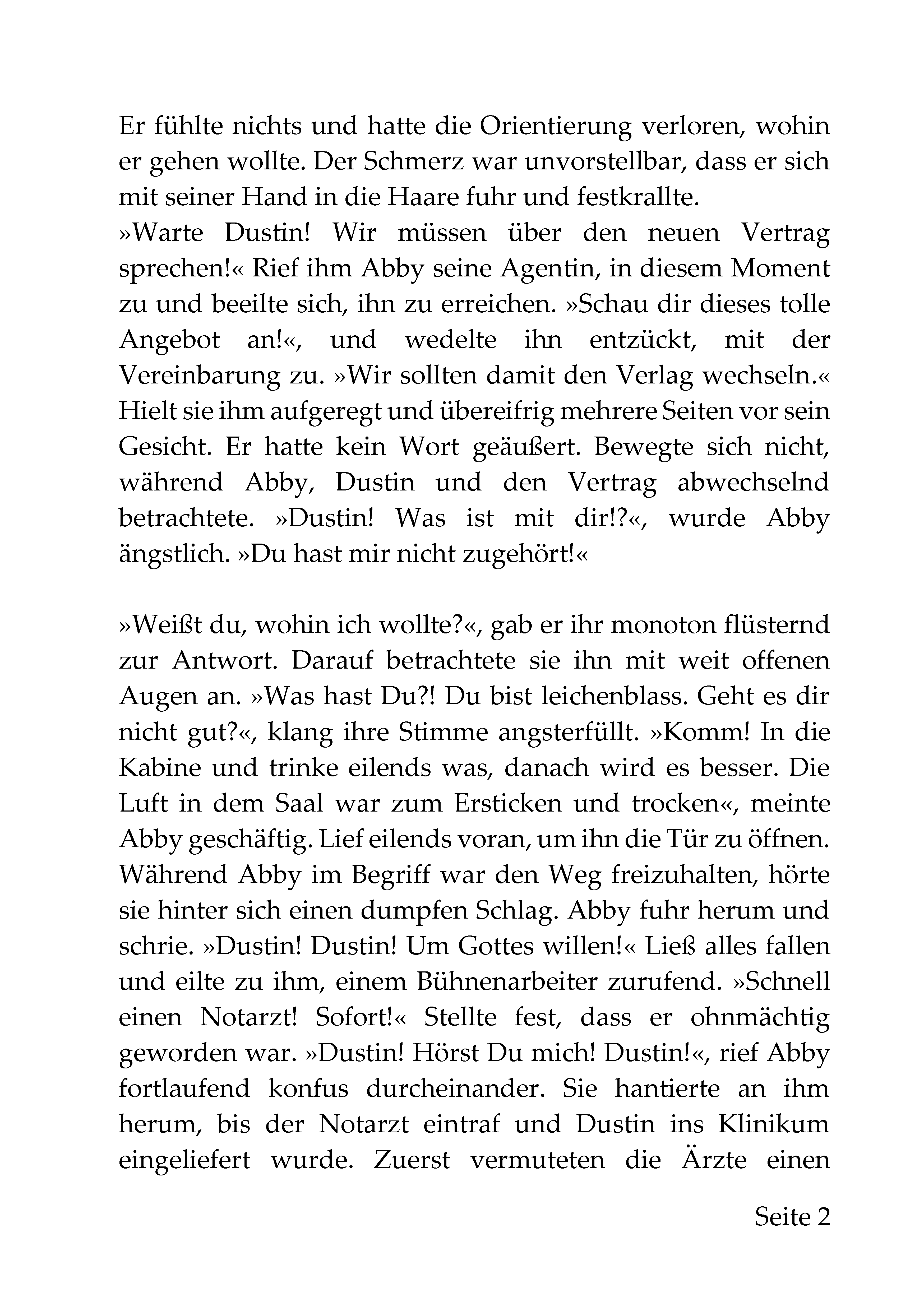 Er fühlte nichts und hatte die Orientierung verloren, wohin er gehen wollte. Der Schmerz war unvorstellbar, dass er sich mit seiner Hand in die Haare fuhr und festkrallte.
»Warte Dustin! Wir müssen über den neuen Vertrag sprechen!« Rief ihm Abby seine Agentin, in diesem Moment zu und beeilte sich, ihn zu erreichen. »Schau dir dieses tolle Angebot an!«, und wedelte ihn entzückt, mit der Vereinbarung zu. »Wir sollten damit den Verlag wechseln.« Hielt sie ihm aufgeregt und übereifrig mehrere Seiten vor sein Gesicht. Er hatte kein Wort geäußert. Bewegte sich nicht, während Abby, Dustin und den Vertrag abwechselnd betrachtete. »Dustin! Was ist mit dir!?«, wurde Abby ängstlich. »Du hast mir nicht zugehört!«

»Weißt du, wohin ich wollte?«, gab er ihr monoton flüsternd zur Antwort. Darauf betrachtete sie ihn mit weit offenen Augen an. »Was hast Du?! Du bist leichenblass. Geht es dir nicht gut?«, klang ihre Stimme angsterfüllt. »Komm! In die Kabine und trinke eilends was, danach wird es besser. Die Luft in dem Saal war zum Ersticken und trocken«, meinte Abby geschäftig. Lief eilends voran, um ihn die Tür zu öffnen. Während Abby im Begriff war den Weg freizuhalten, hörte sie hinter sich einen dumpfen Schlag. Abby fuhr herum und schrie. »Dustin! Dustin! Um Gottes willen!« Ließ alles fallen und eilte zu ihm, einem Bühnenarbeiter zurufend. »Schnell einen Notarzt! Sofort!« Stellte fest, dass er ohnmächtig geworden war. »Dustin! Hörst Du mich! Dustin!«, rief Abby fortlaufend konfus durcheinander. Sie hantierte an ihm herum, bis der Notarzt eintraf und Dustin ins Klinikum eingeliefert wurde. Zuerst vermuteten die Ärzte einen

Seite 2